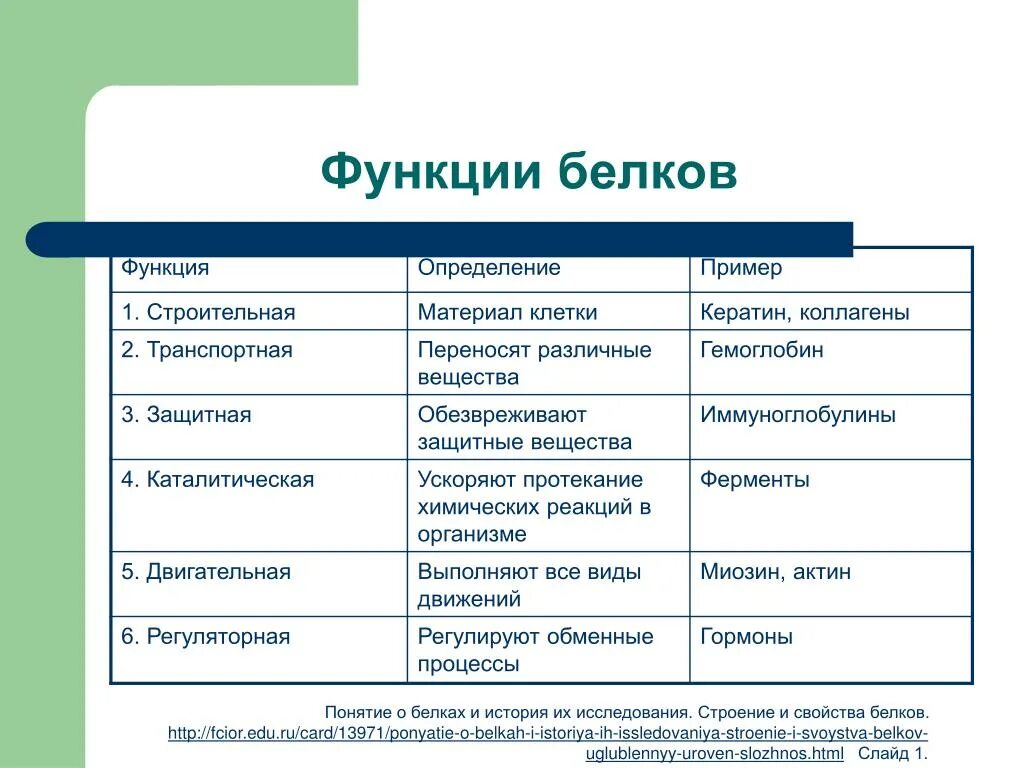 Функции белков

| Функция | Определение | Пример |
|---|---|---|
| 1. Строительная | Материал клетки | Кератин, коллагены |
| 2. Транспортная | Переносят различные вещества | Гемоглобин |
| 3. Защитная | Обезвреживают защитные вещества | Иммуноглобулины |
| 4. Каталитическая | Ускоряют протекание химических реакций в организме | Ферменты |
| 5. Двигательная | Выполняют все виды движений | Миозин, актин |
| 6. Регуляторная | Регулируют обменные процессы | Гормоны |

Понятие о белках и история их исследования. Строение и свойства белков. http://fcior.edu.ru/card/13971/ponyatie-o-belkah-i-istoriya-ih-issledovaniya-stroenie-i-svoystva-belkov-uglublennyy-uroven-slozhnos.html Слайд 1.